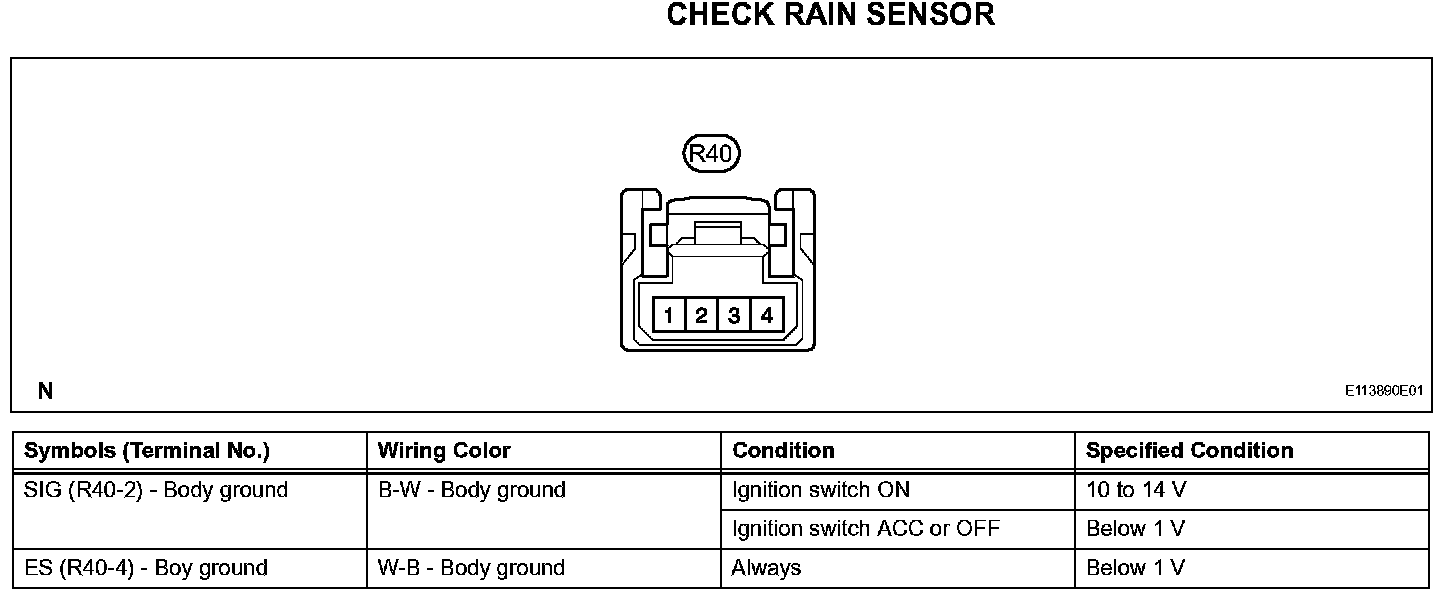 CHECK RAIN SENSOR

R40

1 2 3 4

N

E113890E01

| Symbols (Terminal No.) | Wiring Color | Condition | Specified Condition |
|---|---|---|---|
| SIG (R40-2) - Body ground | B-W - Body ground | Ignition switch ON | 10 to 14 V |
| | | Ignition switch ACC or OFF | Below 1 V |
| ES (R40-4) - Boy ground | W-B - Body ground | Always | Below 1 V |